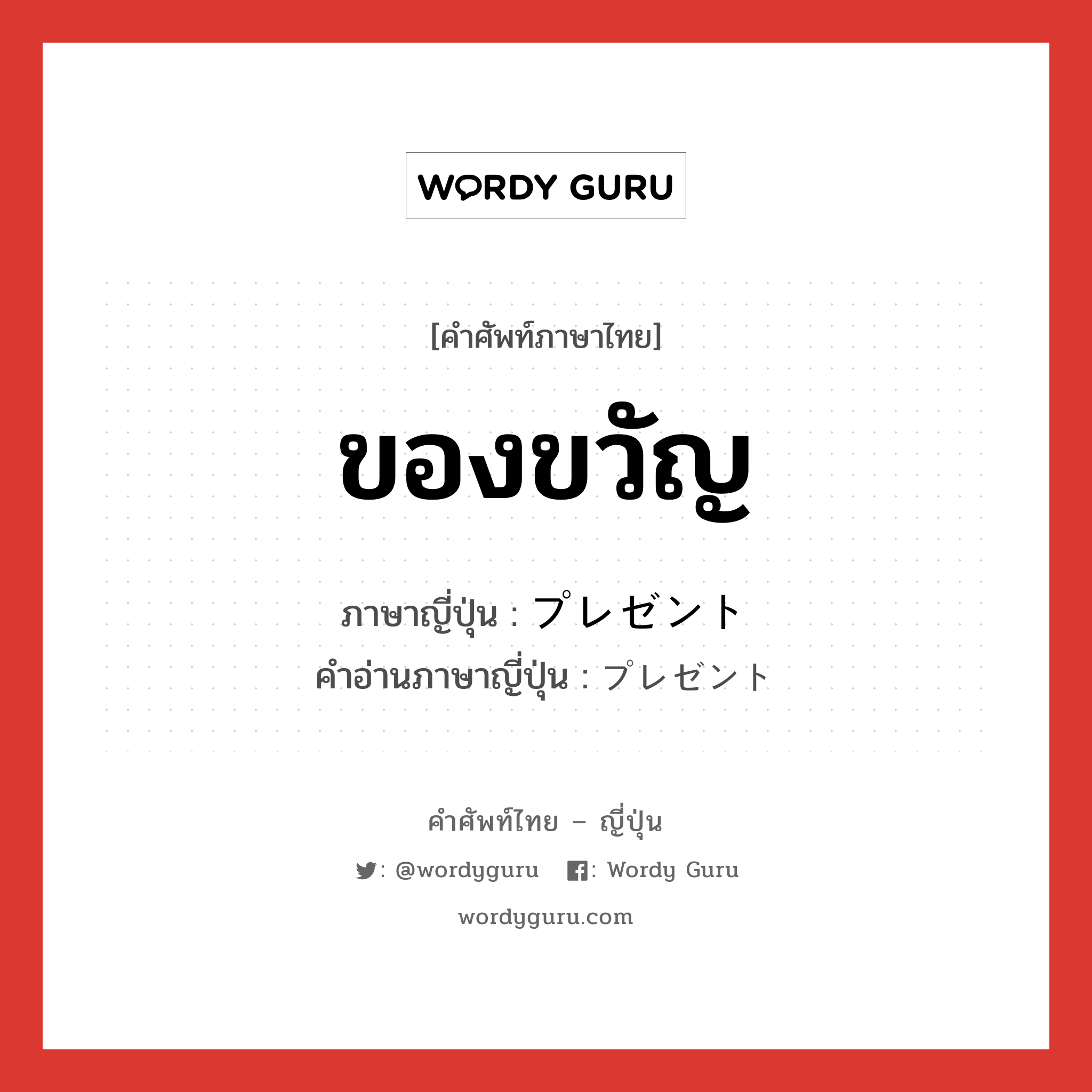 WORDY GURU

[คำศัพท์ภาษาไทย]

ของขวัญ

ภาษาญี่ปุ่น : プレゼント
คำอ่านภาษาญี่ปุ่น : プレゼント

คำศัพท์ไทย – ญี่ปุ่น

: @wordyguru : Wordy Guru

wordyguru.com